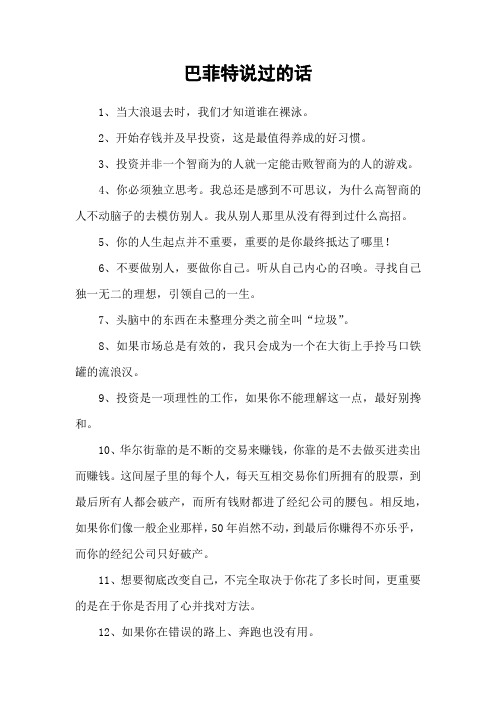 巴菲特说过的话

1、当大浪退去时，我们才知道谁在裸泳。

2、开始存钱并及早投资，这是最值得养成的好习惯。

3、投资并非一个智商为的人就一定能击败智商为的人的游戏。

4、你必须独立思考。我总还是感到不可思议，为什么高智商的人不动脑子的去模仿别人。我从别人那里从没有得到过什么高招。

5、你的人生起点并不重要，重要的是你最终抵达了哪里！

6、不要做别人，要做你自己。听从自己内心的召唤。寻找自己独一无二的理想，引领自己的一生。

7、头脑中的东西在未整理分类之前全叫“垃圾”。

8、如果市场总是有效的，我只会成为一个在大街上手拎马口铁罐的流浪汉。

9、投资是一项理性的工作，如果你不能理解这一点，最好别搀和。

10、华尔街靠的是不断的交易来赚钱，你靠的是不去做买进卖出而赚钱。这间屋子里的每个人，每天互相交易你们所拥有的股票，到最后所有人都会破产，而所有钱财都进了经纪公司的腰包。相反地，如果你们像一般企业那样，50年岿然不动，到最后你赚得不亦乐乎，而你的经纪公司只好破产。

11、想要彻底改变自己，不完全取决于你花了多长时间，更重要的是在于你是否用了心并找对方法。

12、如果你在错误的路上、奔跑也没有用。